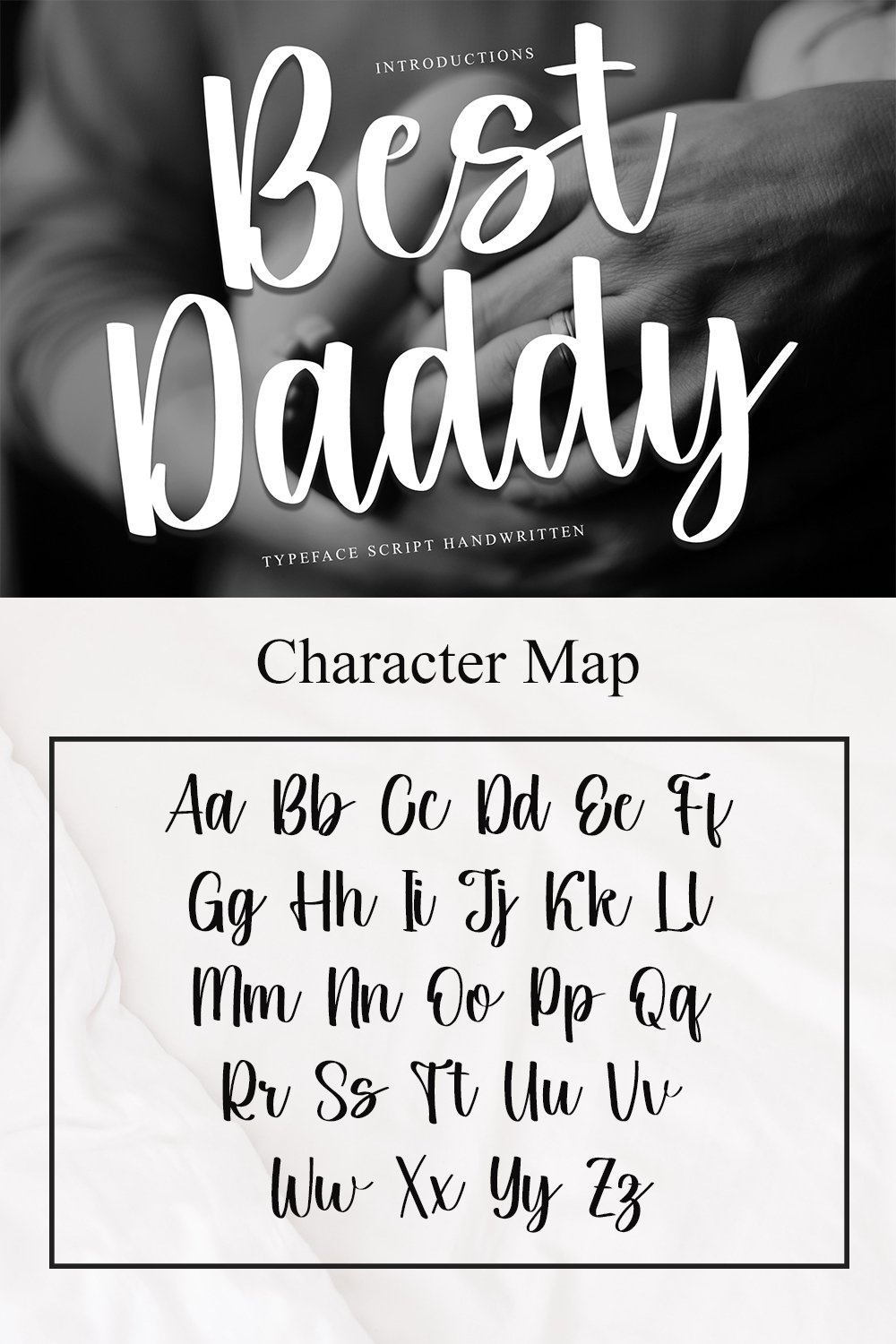 INTRODUCTIONS

Best Daddy

TYPEFACE SCRIPT HANDWRITTEN

Character Map

Aa Bb Cc Dd Ee Ff
Gg Hh Ii Jj Kk Ll
Mm Nn Oo Pp Qq
Rr Ss Tt Uu Vv
Ww Xx Yy Zz